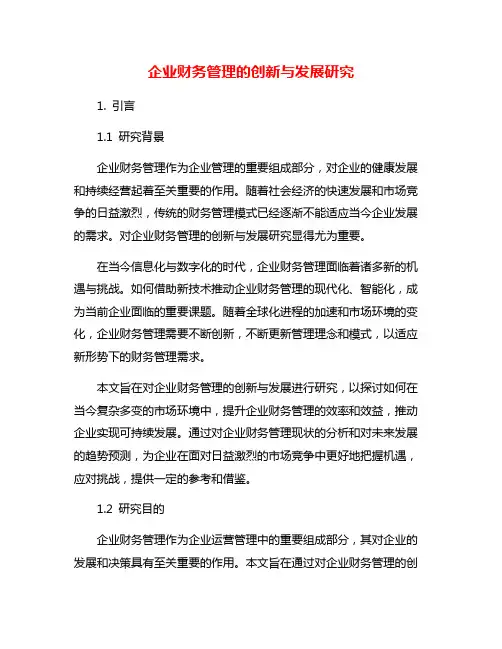 企业财务管理的创新与发展研究

1. 引言

1.1 研究背景

企业财务管理作为企业管理的重要组成部分，对企业的健康发展和持续经营起着至关重要的作用。随着社会经济的快速发展和市场竞争的日益激烈，传统的财务管理模式已经逐渐不能适应当今企业发展的需求。对企业财务管理的创新与发展研究显得尤为重要。

在当今信息化与数字化的时代，企业财务管理面临着诸多新的机遇与挑战。如何借助新技术推动企业财务管理的现代化、智能化，成为当前企业面临的重要课题。随着全球化进程的加速和市场环境的变化，企业财务管理需要不断创新，不断更新管理理念和模式，以适应新形势下的财务管理需求。

本文旨在对企业财务管理的创新与发展进行研究，以探讨如何在当今复杂多变的市场环境中，提升企业财务管理的效率和效益，推动企业实现可持续发展。通过对企业财务管理现状的分析和对未来发展的趋势预测，为企业在面对日益激烈的市场竞争中更好地把握机遇，应对挑战，提供一定的参考和借鉴。

1.2 研究目的

企业财务管理作为企业运营管理中的重要组成部分，其对企业的发展和决策具有至关重要的作用。本文旨在通过对企业财务管理的创